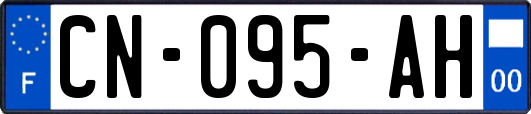 F
CN-095-AH
00